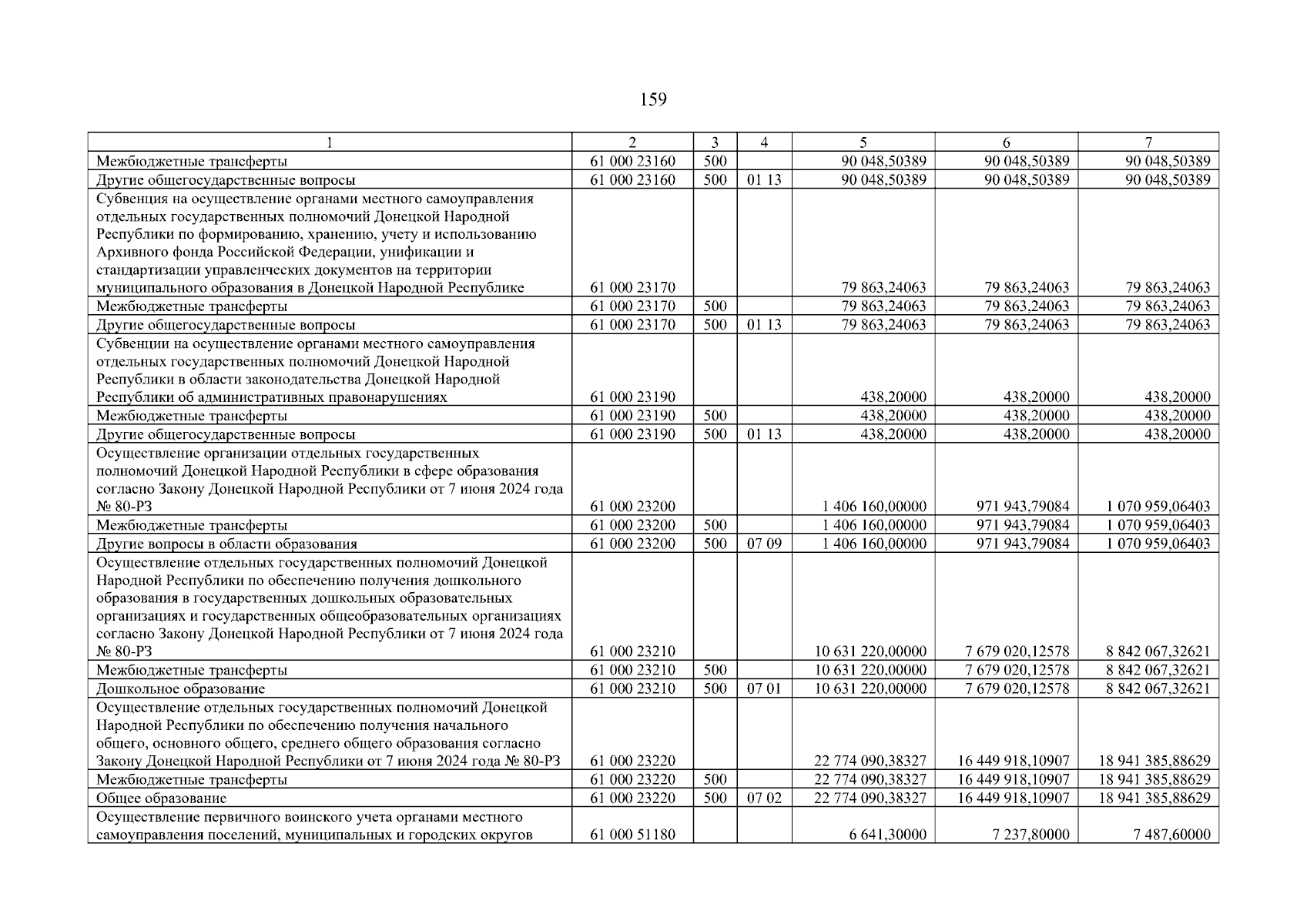 159

| 1 | 2 | 3 | 4 | 5 | 6 | 7 |
|---|---|---|---|---|---|---|
| Межбюджетные трансферты | 61 000 23160 | 500 | | 90 048,50389 | 90 048,50389 | 90 048,50389 |
| Другие общегосударственные вопросы | 61 000 23160 | 500 | 01 13 | 90 048,50389 | 90 048,50389 | 90 048,50389 |
| Субвенция на осуществление органами местного самоуправления отдельных государственных полномочий Донецкой Народной Республики по формированию, хранению, учету и использованию Архивного фонда Российской Федерации, унификации и стандартизации управленческих документов на территории муниципального образования в Донецкой Народной Республике | 61 000 23170 | | | 79 863,24063 | 79 863,24063 | 79 863,24063 |
| Межбюджетные трансферты | 61 000 23170 | 500 | | 79 863,24063 | 79 863,24063 | 79 863,24063 |
| Другие общегосударственные вопросы | 61 000 23170 | 500 | 01 13 | 79 863,24063 | 79 863,24063 | 79 863,24063 |
| Субвенции на осуществление органами местного самоуправления отдельных государственных полномочий Донецкой Народной Республики в области законодательства Донецкой Народной Республики об административных правонарушениях | 61 000 23190 | | | 438,20000 | 438,20000 | 438,20000 |
| Межбюджетные трансферты | 61 000 23190 | 500 | | 438,20000 | 438,20000 | 438,20000 |
| Другие общегосударственные вопросы | 61 000 23190 | 500 | 01 13 | 438,20000 | 438,20000 | 438,20000 |
| Осуществление организации отдельных государственных полномочий Донецкой Народной Республики в сфере образования согласно Закону Донецкой Народной Республики от 7 июня 2024 года № 80-РЗ | 61 000 23200 | | | 1 406 160,00000 | 971 943,79084 | 1 070 959,06403 |
| Межбюджетные трансферты | 61 000 23200 | 500 | | 1 406 160,00000 | 971 943,79084 | 1 070 959,06403 |
| Другие вопросы в области образования | 61 000 23200 | 500 | 07 09 | 1 406 160,00000 | 971 943,79084 | 1 070 959,06403 |
| Осуществление отдельных государственных полномочий Донецкой Народной Республики по обеспечению получения дошкольного образования в государственных дошкольных образовательных организациях и государственных общеобразовательных организациях согласно Закону Донецкой Народной Республики от 7 июня 2024 года № 80-РЗ | 61 000 23210 | | | 10 631 220,00000 | 7 679 020,12578 | 8 842 067,32621 |
| Межбюджетные трансферты | 61 000 23210 | 500 | | 10 631 220,00000 | 7 679 020,12578 | 8 842 067,32621 |
| Дошкольное образование | 61 000 23210 | 500 | 07 01 | 10 631 220,00000 | 7 679 020,12578 | 8 842 067,32621 |
| Осуществление отдельных государственных полномочий Донецкой Народной Республики по обеспечению получения начального общего, основного общего, среднего общего образования согласно Закону Донецкой Народной Республики от 7 июня 2024 года № 80-РЗ | 61 000 23220 | | | 22 774 090,38327 | 16 449 918,10907 | 18 941 385,88629 |
| Межбюджетные трансферты | 61 000 23220 | 500 | | 22 774 090,38327 | 16 449 918,10907 | 18 941 385,88629 |
| Общее образование | 61 000 23220 | 500 | 07 02 | 22 774 090,38327 | 16 449 918,10907 | 18 941 385,88629 |
| Осуществление первичного воинского учета органами местного самоуправления поселений, муниципальных и городских округов | 61 000 51180 | | | 6 641,30000 | 7 237,80000 | 7 487,60000 |